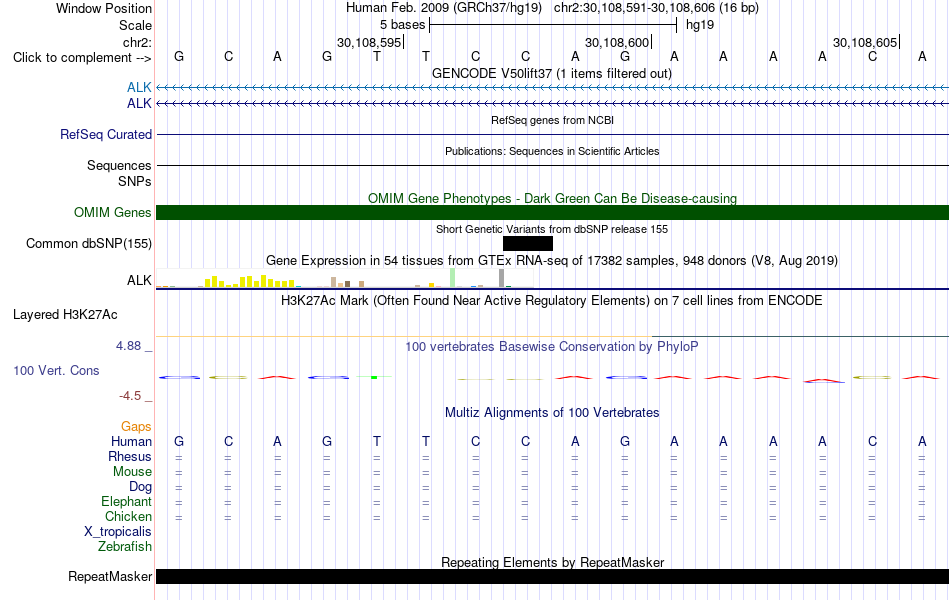 Window Position Human Feb. 2009 (GRCh37/hg19) chr2:30,108,591-30,108,606 (16 bp)
Scale 5 bases hg19
chr2: 30,108,595 30,108,600 30,108,605
Click to complement --> G C A G T T C C A G A A A A C A

GENCODE V50lift37 (1 items filtered out)
ALK
ALK

RefSeq genes from NCBI
RefSeq Curated

Publications: Sequences in Scientific Articles
Sequences
SNPs

OMIM Gene Phenotypes - Dark Green Can Be Disease-causing
OMIM Genes

Short Genetic Variants from dbSNP release 155
Common dbSNP(155)

Gene Expression in 54 tissues from GTEx RNA-seq of 17382 samples, 948 donors (V8, Aug 2019)
ALK

H3K27Ac Mark (Often Found Near Active Regulatory Elements) on 7 cell lines from ENCODE
Layered H3K27Ac

4.88 _
100 vertebrates Basewise Conservation by PhyloP
100 Vert. Cons
-4.5 _

Multiz Alignments of 100 Vertebrates
Gaps
Human G C A G T T C C A G A A A A C A
Rhesus = = = = = = = = = = = = = = = =
Mouse = = = = = = = = = = = = = = = =
Dog = = = = = = = = = = = = = = = =
Elephant = = = = = = = = = = = = = = = =
Chicken = = = = = = = = = = = = = = = =
X_tropicalis
Zebrafish

Repeating Elements by RepeatMasker
RepeatMasker